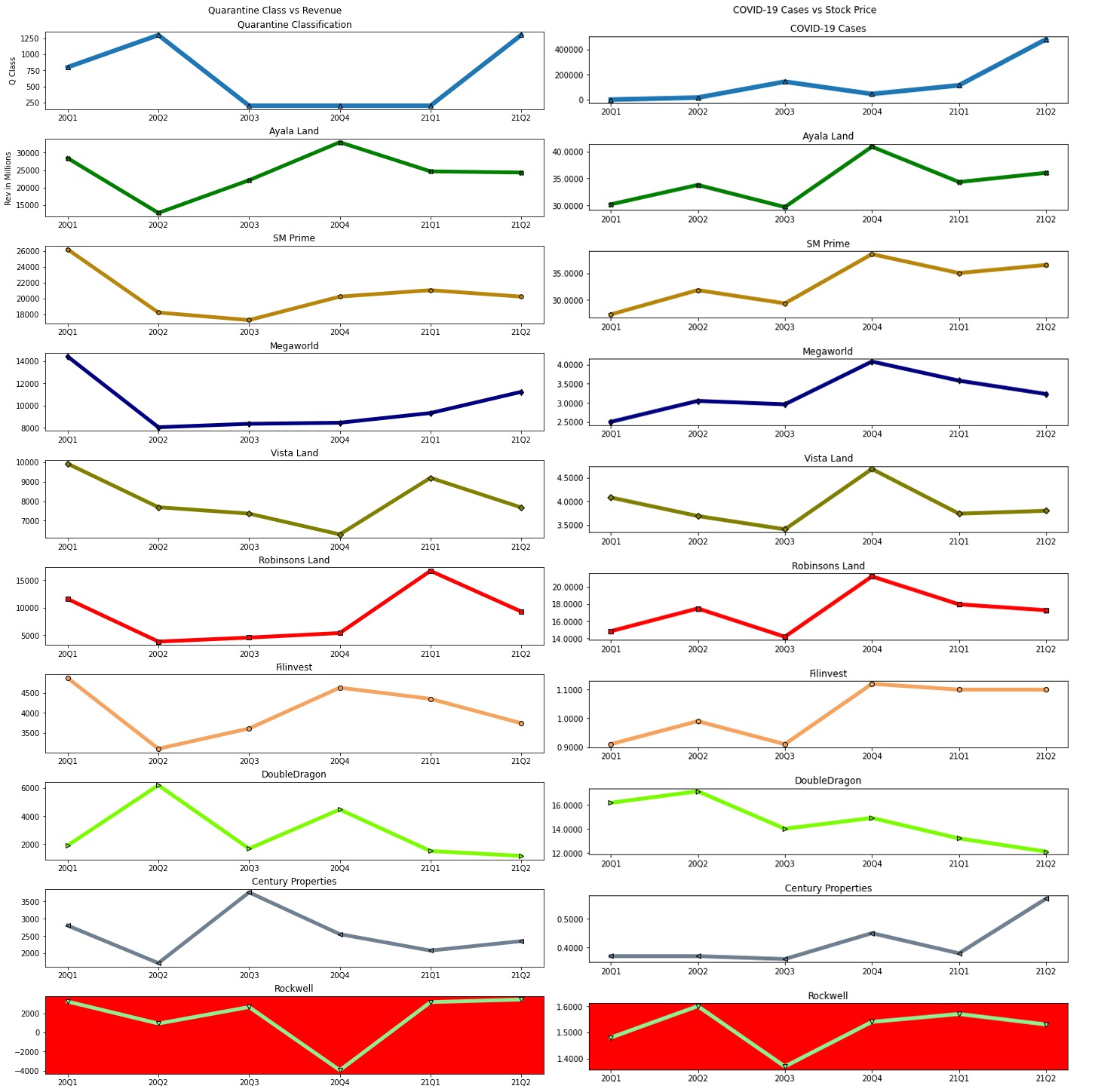 Quarantine Class vs Revenue

Quarantine Classification

Q Class

1250
1000
750
500
250

20Q1 20Q2 20Q3 20Q4 21Q1 21Q2

Ayala Land

Rev in Millions

30000
25000
20000
15000

20Q1 20Q2 20Q3 20Q4 21Q1 21Q2

SM Prime

26000
24000
22000
20000
18000

20Q1 20Q2 20Q3 20Q4 21Q1 21Q2

Megaworld

14000
12000
10000
8000

20Q1 20Q2 20Q3 20Q4 21Q1 21Q2

Vista Land

10000
9000
8000
7000

20Q1 20Q2 20Q3 20Q4 21Q1 21Q2

Robinsons Land

15000
10000
5000

20Q1 20Q2 20Q3 20Q4 21Q1 21Q2

Filinvest

4500
4000
3500

20Q1 20Q2 20Q3 20Q4 21Q1 21Q2

DoubleDragon

6000
4000
2000

20Q1 20Q2 20Q3 20Q4 21Q1 21Q2

Century Properties

3500
3000
2500
2000

20Q1 20Q2 20Q3 20Q4 21Q1 21Q2

Rockwell

2000
0
−2000
−4000

20Q1 20Q2 20Q3 20Q4 21Q1 21Q2

COVID-19 Cases vs Stock Price

COVID-19 Cases

400000
200000
0

20Q1 20Q2 20Q3 20Q4 21Q1 21Q2

Ayala Land

40.0000
35.0000
30.0000

20Q1 20Q2 20Q3 20Q4 21Q1 21Q2

SM Prime

35.0000
30.0000

20Q1 20Q2 20Q3 20Q4 21Q1 21Q2

Megaworld

4.0000
3.5000
3.0000
2.5000

20Q1 20Q2 20Q3 20Q4 21Q1 21Q2

Vista Land

4.5000
4.0000
3.5000

20Q1 20Q2 20Q3 20Q4 21Q1 21Q2

Robinsons Land

20.0000
18.0000
16.0000
14.0000

20Q1 20Q2 20Q3 20Q4 21Q1 21Q2

Filinvest

1.1000
1.0000
0.9000

20Q1 20Q2 20Q3 20Q4 21Q1 21Q2

DoubleDragon

16.0000
14.0000
12.0000

20Q1 20Q2 20Q3 20Q4 21Q1 21Q2

Century Properties

0.5000
0.4000

20Q1 20Q2 20Q3 20Q4 21Q1 21Q2

Rockwell

1.6000
1.5000
1.4000

20Q1 20Q2 20Q3 20Q4 21Q1 21Q2